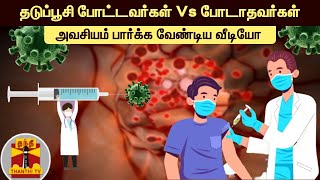 தடுப்பூசி போட்டவர்கள் Vs போடாதவர்கள்

அவசியம் பார்க்க வேண்டிய வீடியோ

தந்தி

THANTHI TV